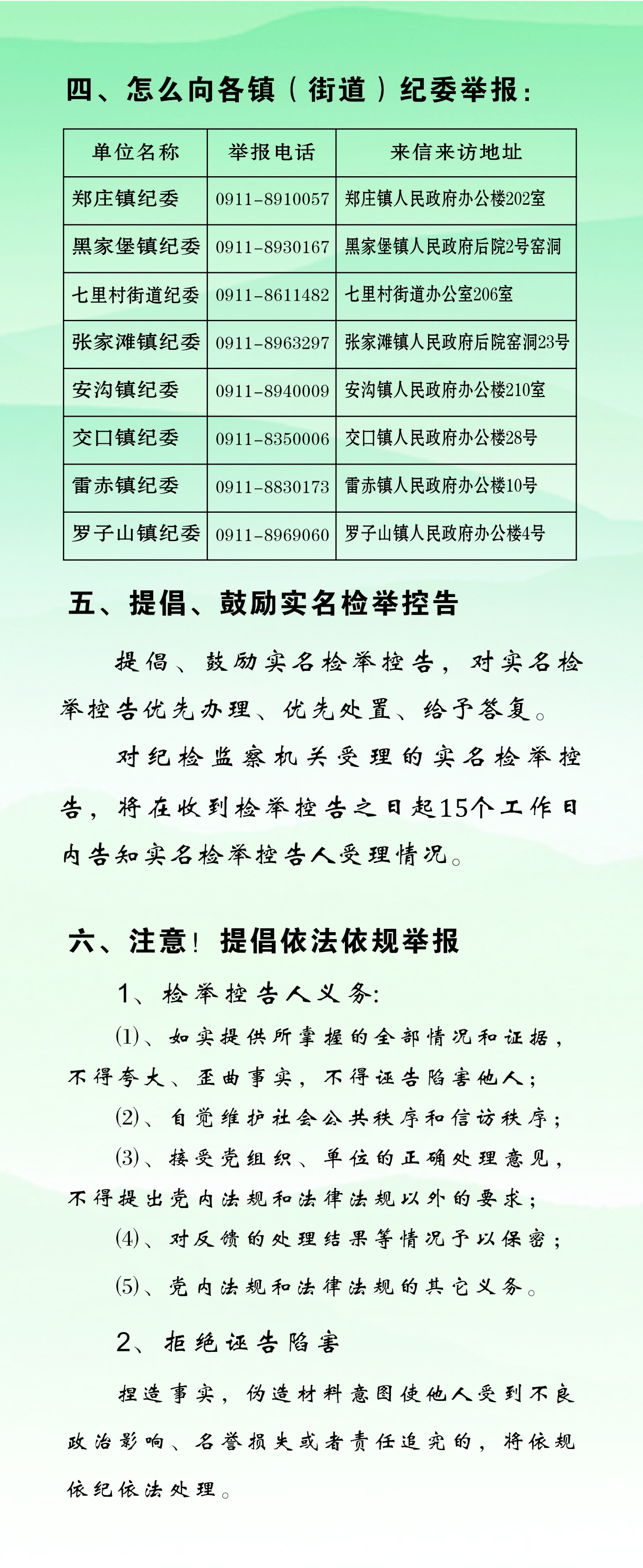 四、怎么向各镇（街道）纪委举报：

| 单位名称 | 举报电话 | 来信来访地址 |
|---|---|---|
| 郑庄镇纪委 | 0911-8910057 | 郑庄镇人民政府办公楼202室 |
| 黑家堡镇纪委 | 0911-8930167 | 黑家堡镇人民政府后院2号窑洞 |
| 七里村街道纪委 | 0911-8611482 | 七里村街道办公室206室 |
| 张家滩镇纪委 | 0911-8963297 | 张家滩镇人民政府后院窑洞23号 |
| 安沟镇纪委 | 0911-8940009 | 安沟镇人民政府办公楼210室 |
| 交口镇纪委 | 0911-8350006 | 交口镇人民政府办公楼28号 |
| 雷赤镇纪委 | 0911-8830173 | 雷赤镇人民政府办公楼10号 |
| 罗子山镇纪委 | 0911-8969060 | 罗子山镇人民政府办公楼4号 |

五、提倡、鼓励实名检举控告

提倡、鼓励实名检举控告，对实名检举控告优先办理、优先处置、给予答复。

对纪检监察机关受理的实名检举控告，将在收到检举控告之日起15个工作日内告知实名检举控告人受理情况。

六、注意！提倡依法依规举报

1、检举控告人义务：

⑴、如实提供所掌握的全部情况和证据，不得夸大、歪曲事实，不得诬告陷害他人；

⑵、自觉维护社会公共秩序和信访秩序；

⑶、接受党组织、单位的正确处理意见，不得提出党内法规和法律法规以外的要求；

⑷、对反馈的处理结果等情况予以保密；

⑸、党内法规和法律法规的其它义务。

2、拒绝诬告陷害

捏造事实，伪造材料意图使他人受到不良政治影响、名誉损失或者责任追究的，将依规依纪依法处理。